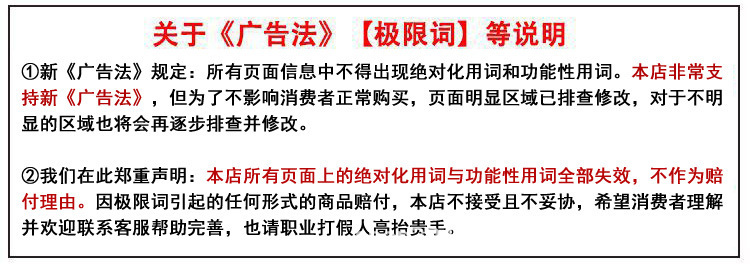 关于《广告法》【极限词】等说明

①新《广告法》规定：所有页面信息中不得出现绝对化用词和功能性用词。本店非常支持新《广告法》，但为了不影响消费者正常购买，页面明显区域已排查修改，对于不明显的区域也将会再逐步排查并修改。

②我们在此郑重声明：本店所有页面上的绝对化用词与功能性用词全部失效，不作为赔付理由。因极限词引起的任何形式的商品赔付，本店不接受且不妥协，希望消费者理解并欢迎联系客服帮助完善，也请职业打假人高抬贵手。